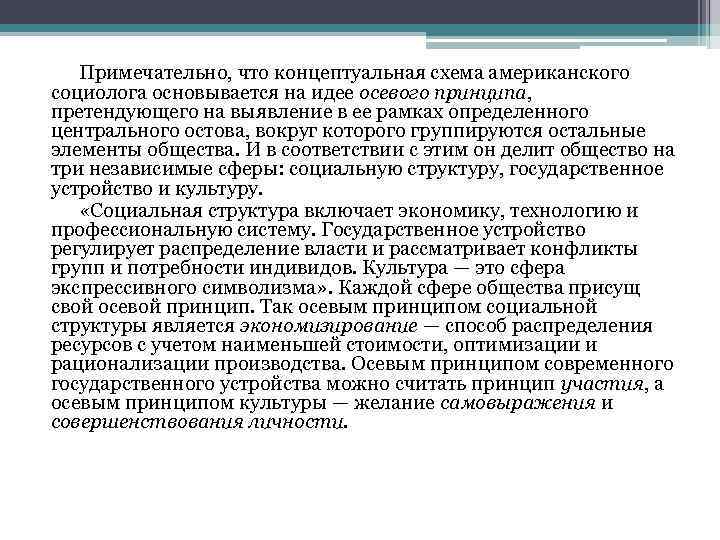 Примечательно, что концептуальная схема американского социолога основывается на идее осевого принципа, претендующего на выявление в ее рамках определенного центрального остова, вокруг которого группируются остальные элементы общества. И в соответствии с этим он делит общество на три независимые сферы: социальную структуру, государственное устройство и культуру.

«Социальная структура включает экономику, технологию и профессиональную систему. Государственное устройство регулирует распределение власти и рассматривает конфликты групп и потребности индивидов. Культура — это сфера экспрессивного символизма». Каждой сфере общества присущ свой осевой принцип. Так осевым принципом социальной структуры является экономизирование — способ распределения ресурсов с учетом наименьшей стоимости, оптимизации и рационализации производства. Осевым принципом современного государственного устройства можно считать принцип участия, а осевым принципом культуры — желание самовыражения и совершенствования личности.